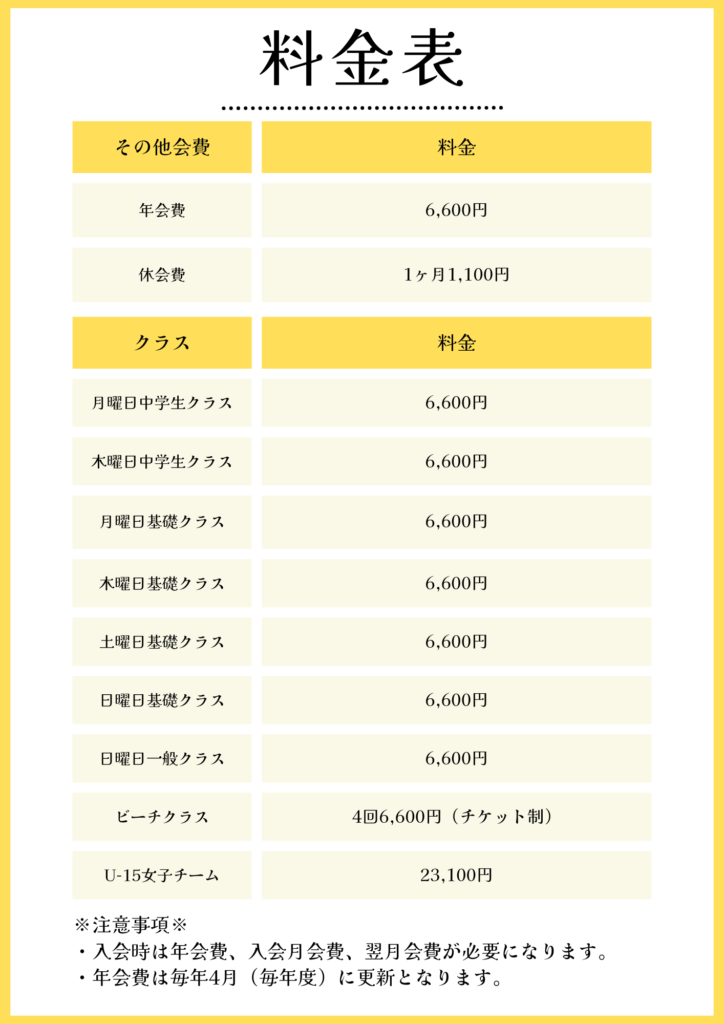 料金表

| その他会費 | 料金 |
|---|---|
| 年会費 | 6,600円 |
| 休会費 | 1ヶ月1,100円 |

| クラス | 料金 |
|---|---|
| 月曜日中学生クラス | 6,600円 |
| 木曜日中学生クラス | 6,600円 |
| 月曜日基礎クラス | 6,600円 |
| 木曜日基礎クラス | 6,600円 |
| 土曜日基礎クラス | 6,600円 |
| 日曜日基礎クラス | 6,600円 |
| 日曜日一般クラス | 6,600円 |
| ビーチクラス | 4回6,600円（チケット制） |
| U-15女子チーム | 23,100円 |

※注意事項※
・入会時は年会費、入会月会費、翌月会費が必要になります。
・年会費は毎年4月（毎年度）に更新となります。